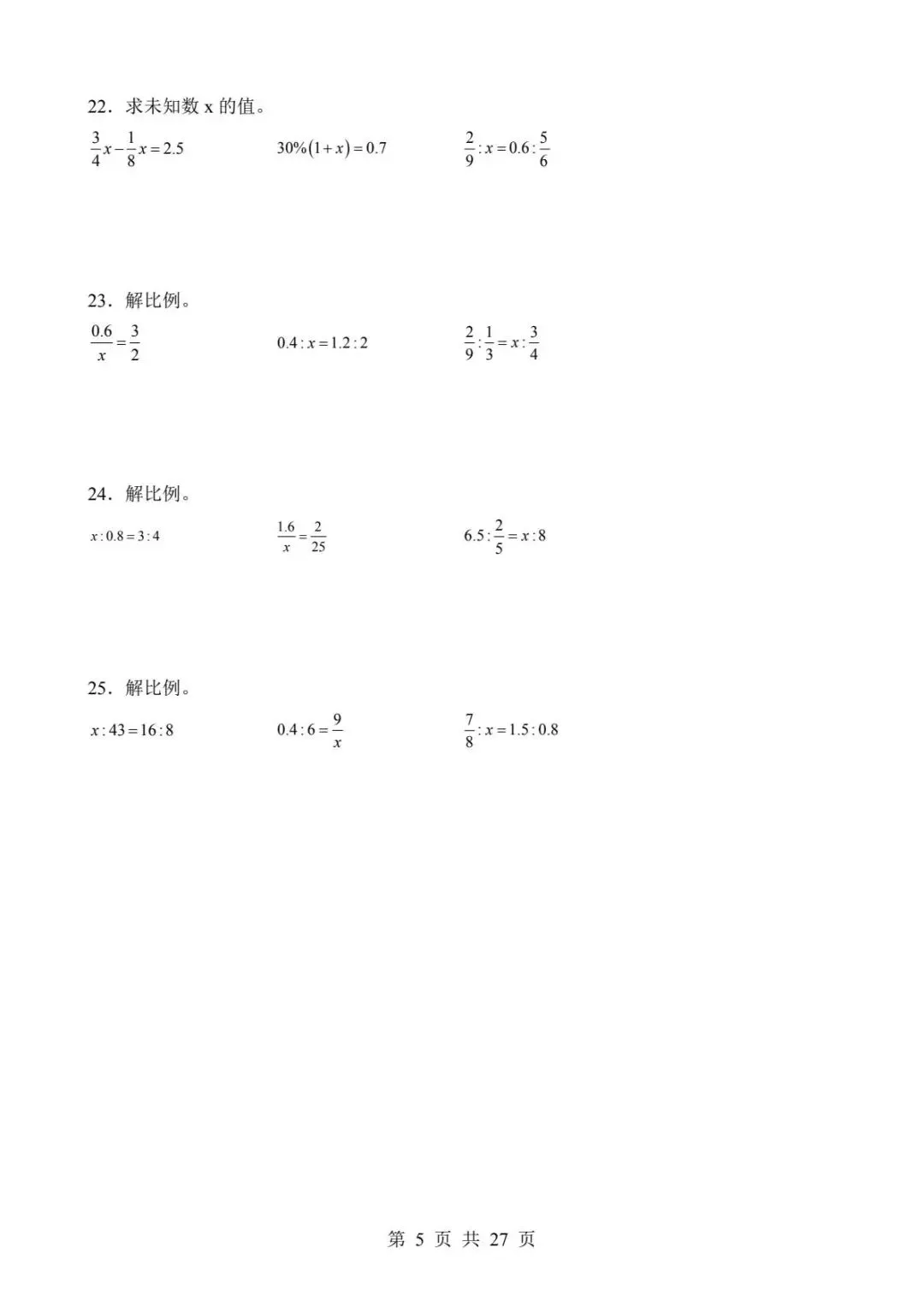 22．求未知数 x 的值。

$\frac{3}{4}x-\frac{1}{8}x=2.5$　　$30\%(1+x)=0.7$　　$\frac{2}{9}:x=0.6:\frac{5}{6}$

23．解比例。

$\frac{0.6}{x}=\frac{3}{2}$　　$0.4:x=1.2:2$　　$\frac{2}{9}:\frac{1}{3}=x:\frac{3}{4}$

24．解比例。

$x:0.8=3:4$　　$\frac{1.6}{x}=\frac{2}{25}$　　$6.5:\frac{2}{5}=x:8$

25．解比例。

$x:43=16:8$　　$0.4:6=\frac{9}{x}$　　$\frac{7}{8}:x=1.5:0.8$

第 5 页 共 27 页